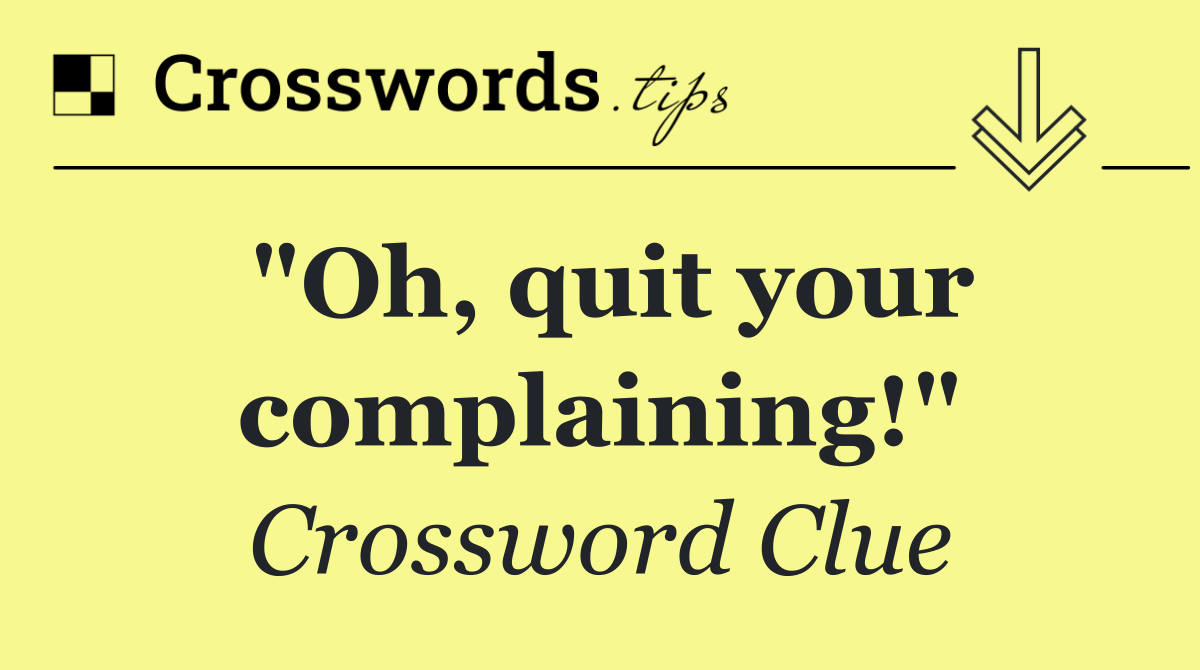 Crosswords.tips

"Oh, quit your complaining!"

Crossword Clue